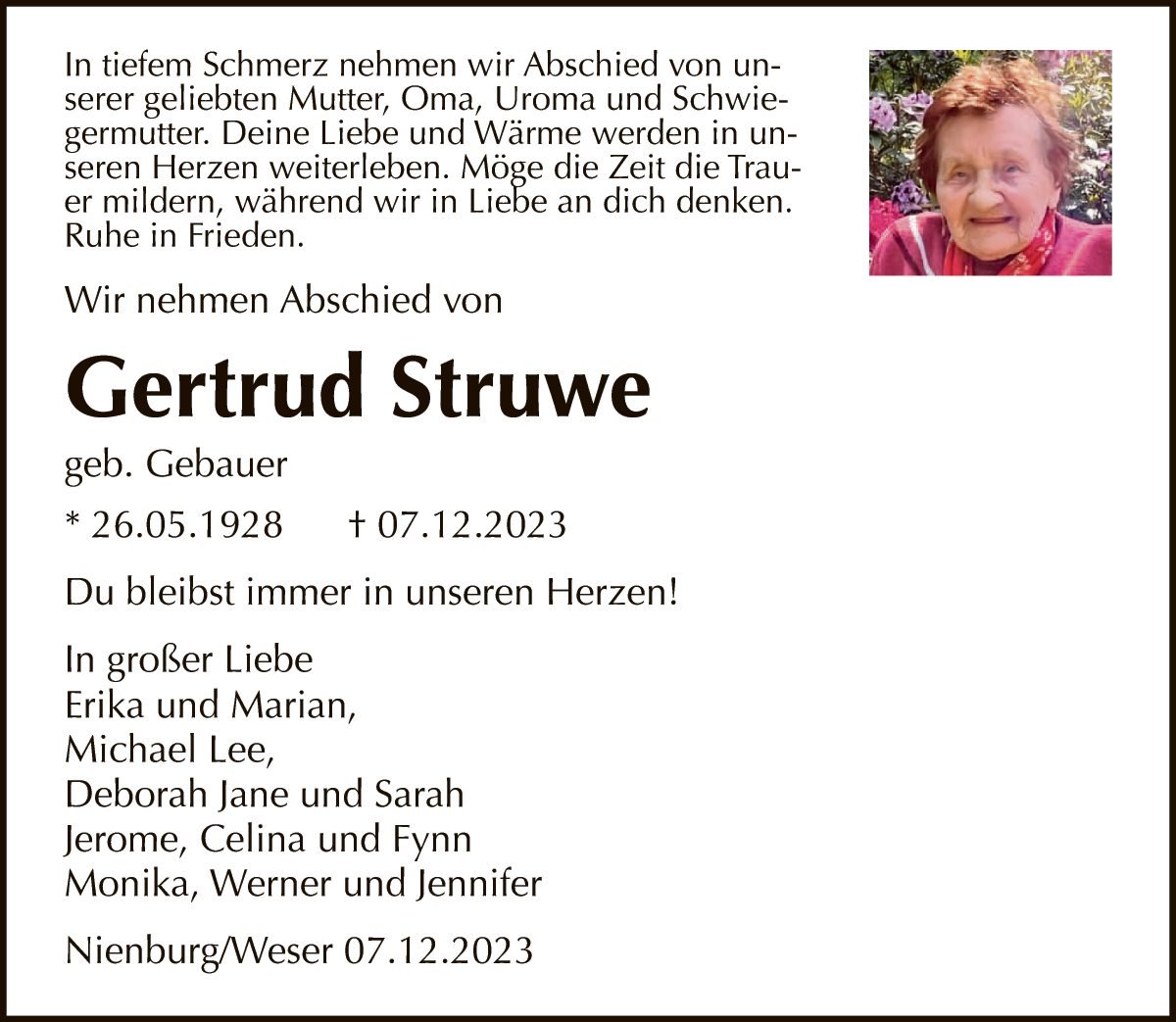 In tiefem Schmerz nehmen wir Abschied von unserer geliebten Mutter, Oma, Uroma und Schwiegermutter. Deine Liebe und Wärme werden in unseren Herzen weiterleben. Möge die Zeit die Trauer mildern, während wir in Liebe an dich denken. Ruhe in Frieden.

Wir nehmen Abschied von

Gertrud Struwe

geb. Gebauer

* 26.05.1928 † 07.12.2023

Du bleibst immer in unseren Herzen!

In großer Liebe
Erika und Marian,
Michael Lee,
Deborah Jane und Sarah
Jerome, Celina und Fynn
Monika, Werner und Jennifer

Nienburg/Weser 07.12.2023